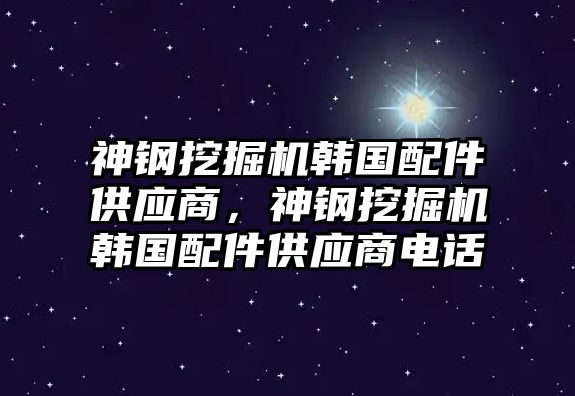 神钢挖掘机韩国配件供应商，神钢挖掘机韩国配件供应商电话